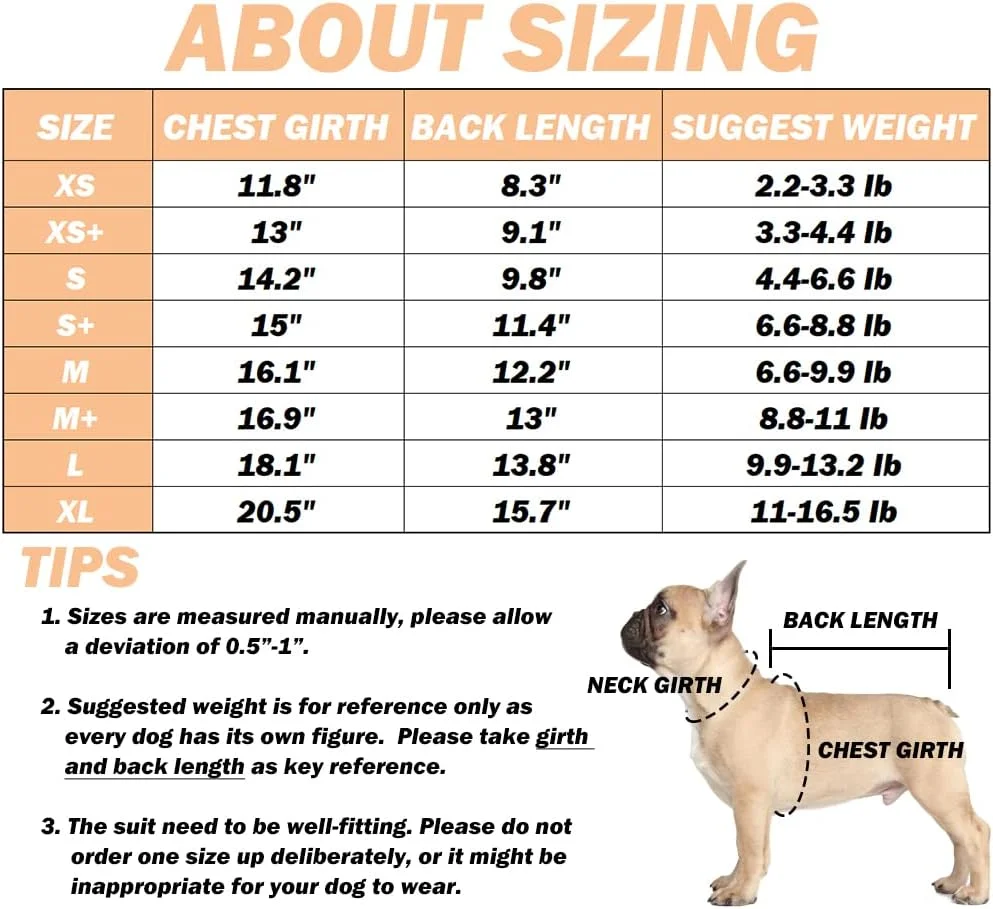 ABOUT SIZING

| SIZE | CHEST GIRTH | BACK LENGTH | SUGGEST WEIGHT |
|---|---|---|---|
| XS | 11.8" | 8.3" | 2.2-3.3 lb |
| XS+ | 13" | 9.1" | 3.3-4.4 lb |
| S | 14.2" | 9.8" | 4.4-6.6 lb |
| S+ | 15" | 11.4" | 6.6-8.8 lb |
| M | 16.1" | 12.2" | 6.6-9.9 lb |
| M+ | 16.9" | 13" | 8.8-11 lb |
| L | 18.1" | 13.8" | 9.9-13.2 lb |
| XL | 20.5" | 15.7" | 11-16.5 lb |

TIPS

1. Sizes are measured manually, please allow a deviation of 0.5”-1”.

2. Suggested weight is for reference only as every dog has its own figure. Please take girth and back length as key reference.

3. The suit need to be well-fitting. Please do not order one size up deliberately, or it might be inappropriate for your dog to wear.

BACK LENGTH
NECK GIRTH
CHEST GIRTH